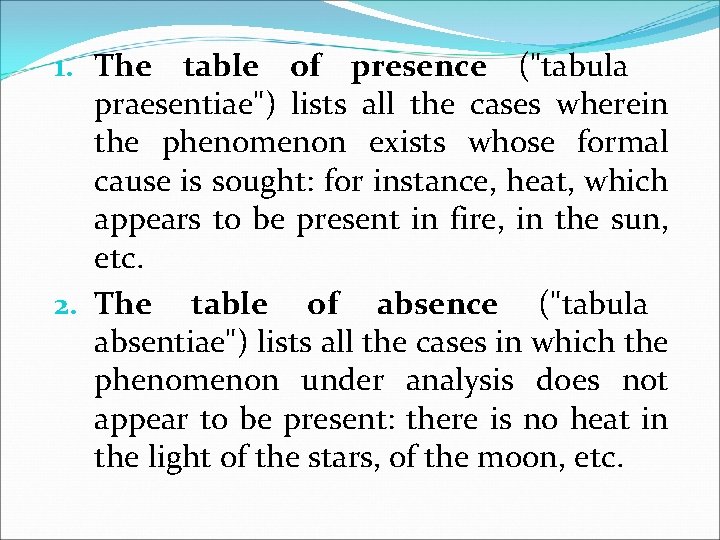 1. The table of presence ("tabula praesentiae") lists all the cases wherein the phenomenon exists whose formal cause is sought: for instance, heat, which appears to be present in fire, in the sun, etc.

2. The table of absence ("tabula absentiae") lists all the cases in which the phenomenon under analysis does not appear to be present: there is no heat in the light of the stars, of the moon, etc.